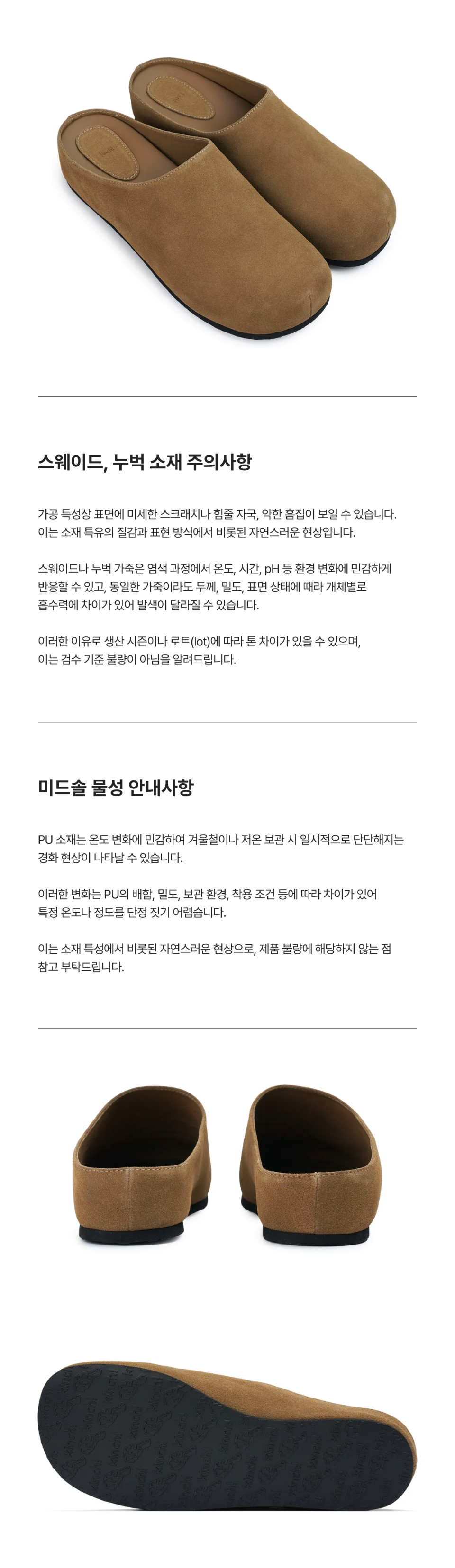 스웨이드, 누벅 소재 주의사항

가공 특성상 표면에 미세한 스크래치나 힘줄 자국, 약한 흠집이 보일 수 있습니다. 이는 소재 특유의 질감과 표현 방식에서 비롯된 자연스러운 현상입니다.

스웨이드나 누벅 가죽은 염색 과정에서 온도, 시간, pH 등 환경 변화에 민감하게 반응할 수 있고, 동일한 가죽이라도 두께, 밀도, 표면 상태에 따라 개체별로 흡수력에 차이가 있어 발색이 달라질 수 있습니다.

이러한 이유로 생산 시즌이나 로트(lot)에 따라 톤 차이가 있을 수 있으며, 이는 검수 기준 불량이 아님을 알려드립니다.

미드솔 물성 안내사항

PU 소재는 온도 변화에 민감하여 겨울철이나 저온 보관 시 일시적으로 단단해지는 경화 현상이 나타날 수 있습니다.

이러한 변화는 PU의 배합, 밀도, 보관 환경, 착용 조건 등에 따라 차이가 있어 특정 온도나 정도를 단정 짓기 어렵습니다.

이는 소재 특성에서 비롯된 자연스러운 현상으로, 제품 불량에 해당하지 않는 점 참고 부탁드립니다.